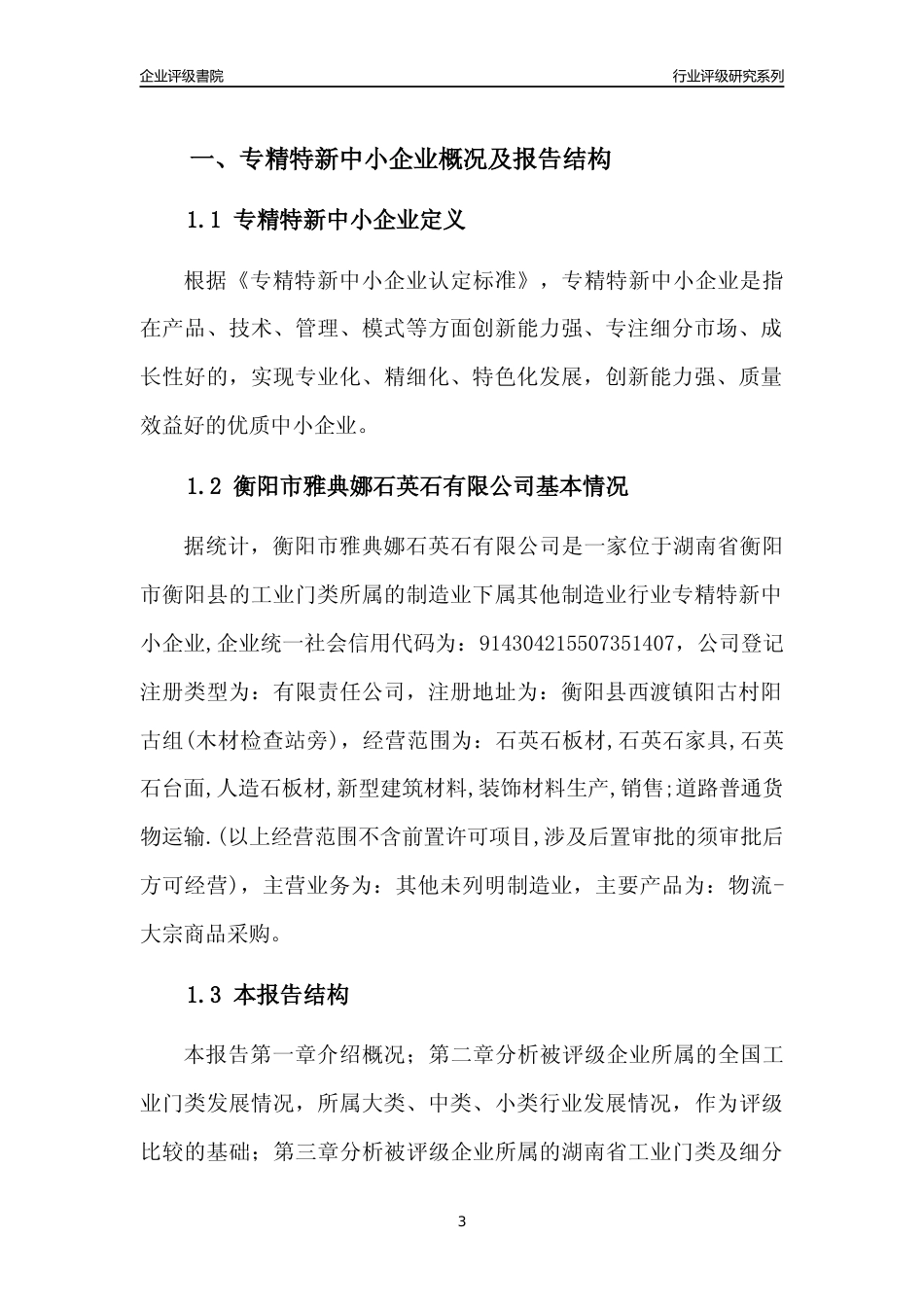 企业评级書院

行业评级研究系列

一、专精特新中小企业概况及报告结构

1.1 专精特新中小企业定义

根据《专精特新中小企业认定标准》，专精特新中小企业是指在产品、技术、管理、模式等方面创新能力强、专注细分市场、成长性好的，实现专业化、精细化、特色化发展，创新能力强、质量效益好的优质中小企业。

1.2 衡阳市雅典娜石英石有限公司基本情况

据统计，衡阳市雅典娜石英石有限公司是一家位于湖南省衡阳市衡阳县的工业门类所属的制造业下属其他制造业行业专精特新中小企业,企业统一社会信用代码为：914304215507351407，公司登记注册类型为：有限责任公司，注册地址为：衡阳县西渡镇阳古村阳古组(木材检查站旁)，经营范围为：石英石板材,石英石家具,石英石台面,人造石板材,新型建筑材料,装饰材料生产,销售;道路普通货物运输.(以上经营范围不含前置许可项目,涉及后置审批的须审批后方可经营)，主营业务为：其他未列明制造业，主要产品为：物流-大宗商品采购。

1.3 本报告结构

本报告第一章介绍概况；第二章分析被评级企业所属的全国工业门类发展情况，所属大类、中类、小类行业发展情况，作为评级比较的基础；第三章分析被评级企业所属的湖南省工业门类及细分

3